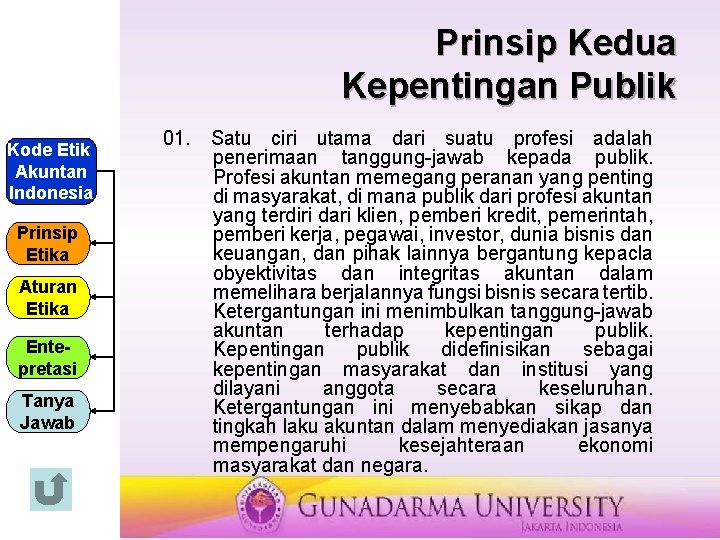 Prinsip Kedua
Kepentingan Publik

Kode Etik Akuntan Indonesia

Prinsip Etika

Aturan Etika

Ente-pretasi

Tanya Jawab

01. Satu ciri utama dari suatu profesi adalah penerimaan tanggung-jawab kepada publik. Profesi akuntan memegang peranan yang penting di masyarakat, di mana publik dari profesi akuntan yang terdiri dari klien, pemberi kredit, pemerintah, pemberi kerja, pegawai, investor, dunia bisnis dan keuangan, dan pihak lainnya bergantung kepacla obyektivitas dan integritas akuntan dalam memelihara berjalannya fungsi bisnis secara tertib. Ketergantungan ini menimbulkan tanggung-jawab akuntan terhadap kepentingan publik. Kepentingan publik didefinisikan sebagai kepentingan masyarakat dan institusi yang dilayani anggota secara keseluruhan. Ketergantungan ini menyebabkan sikap dan tingkah laku akuntan dalam menyediakan jasanya mempengaruhi kesejahteraan ekonomi masyarakat dan negara.

GUNADARMA UNIVERSITY
JAKARTA INDONESIA